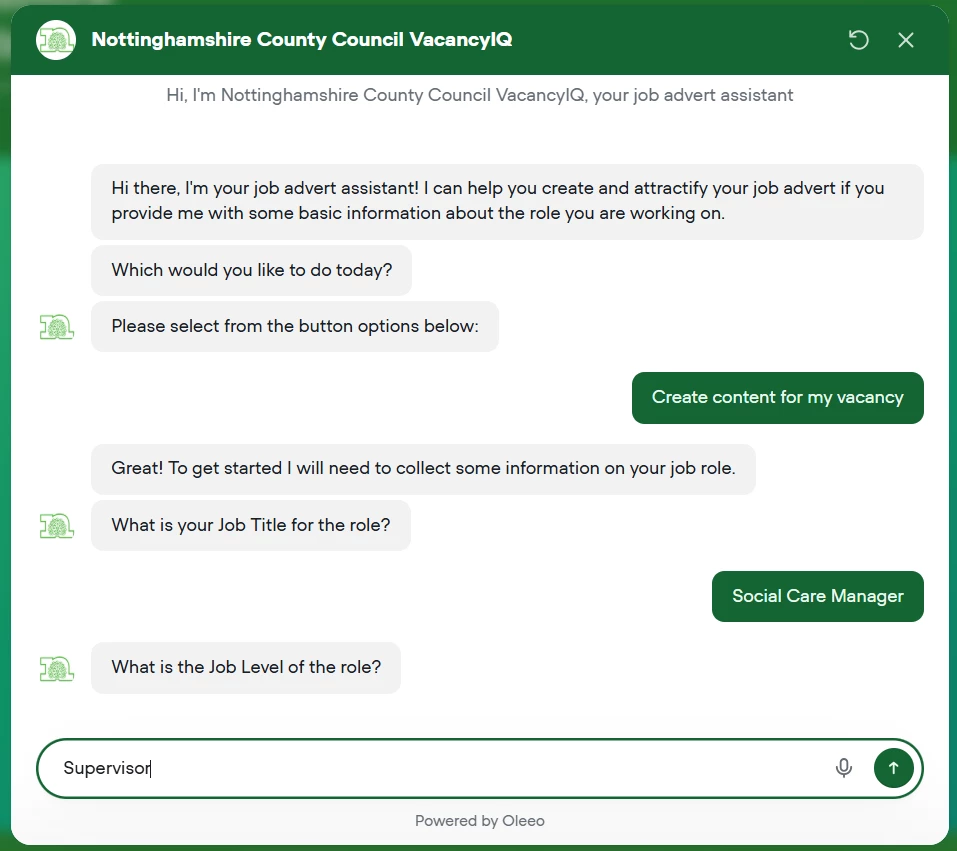 Nottinghamshire County Council VacancyIQ

Hi, I'm Nottinghamshire County Council VacancyIQ, your job advert assistant

Hi there, I'm your job advert assistant! I can help you create and attractify your job advert if you provide me with some basic information about the role you are working on.

Which would you like to do today?

Please select from the button options below:

Create content for my vacancy

Great! To get started I will need to collect some information on your job role.

What is your Job Title for the role?

Social Care Manager

What is the Job Level of the role?

Supervisor

Powered by Oleeo